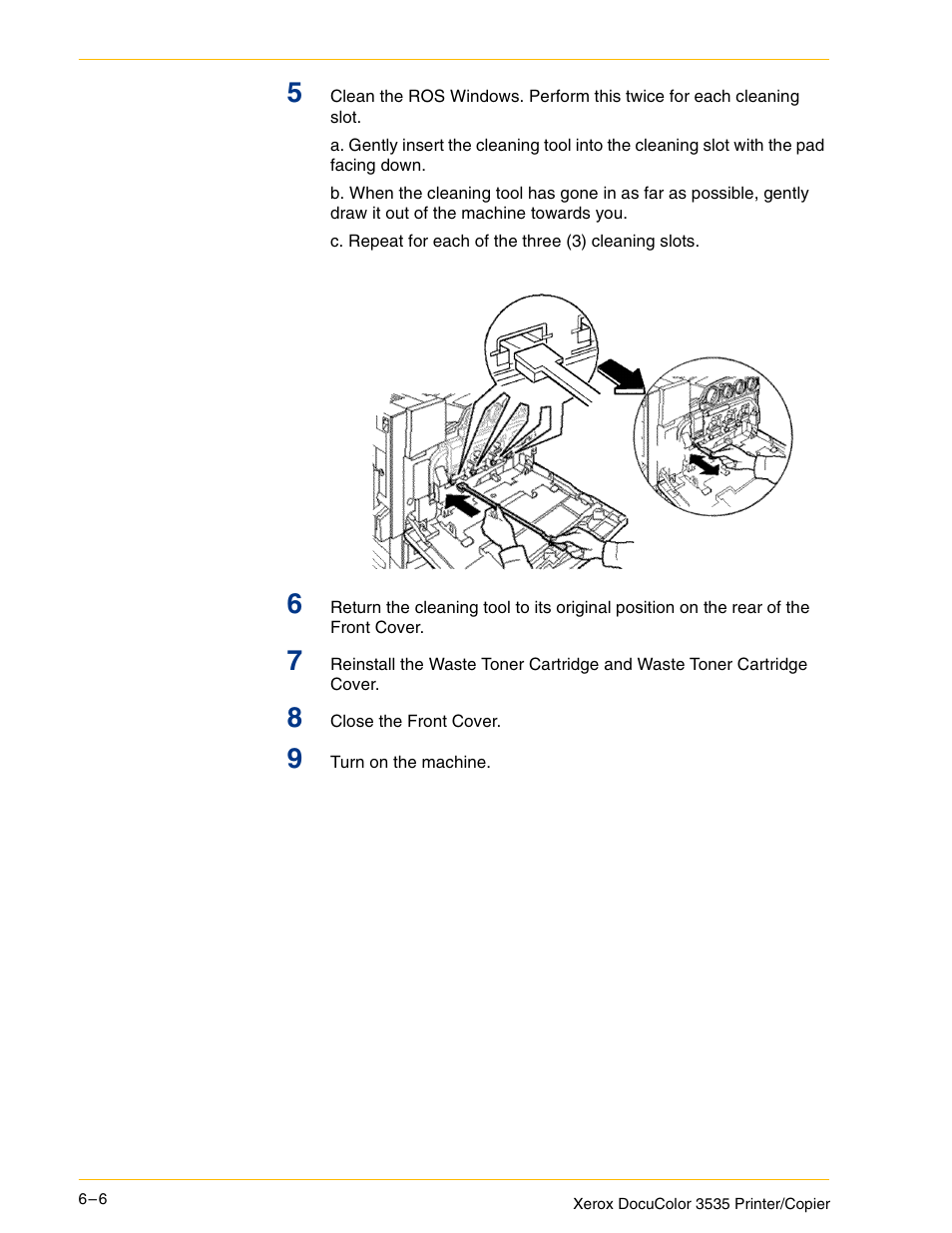 5 Clean the ROS Windows. Perform this twice for each cleaning slot.

a. Gently insert the cleaning tool into the cleaning slot with the pad facing down.

b. When the cleaning tool has gone in as far as possible, gently draw it out of the machine towards you.

c. Repeat for each of the three (3) cleaning slots.

6 Return the cleaning tool to its original position on the rear of the Front Cover.

7 Reinstall the Waste Toner Cartridge and Waste Toner Cartridge Cover.

8 Close the Front Cover.

9 Turn on the machine.

6–6

Xerox DocuColor 3535 Printer/Copier